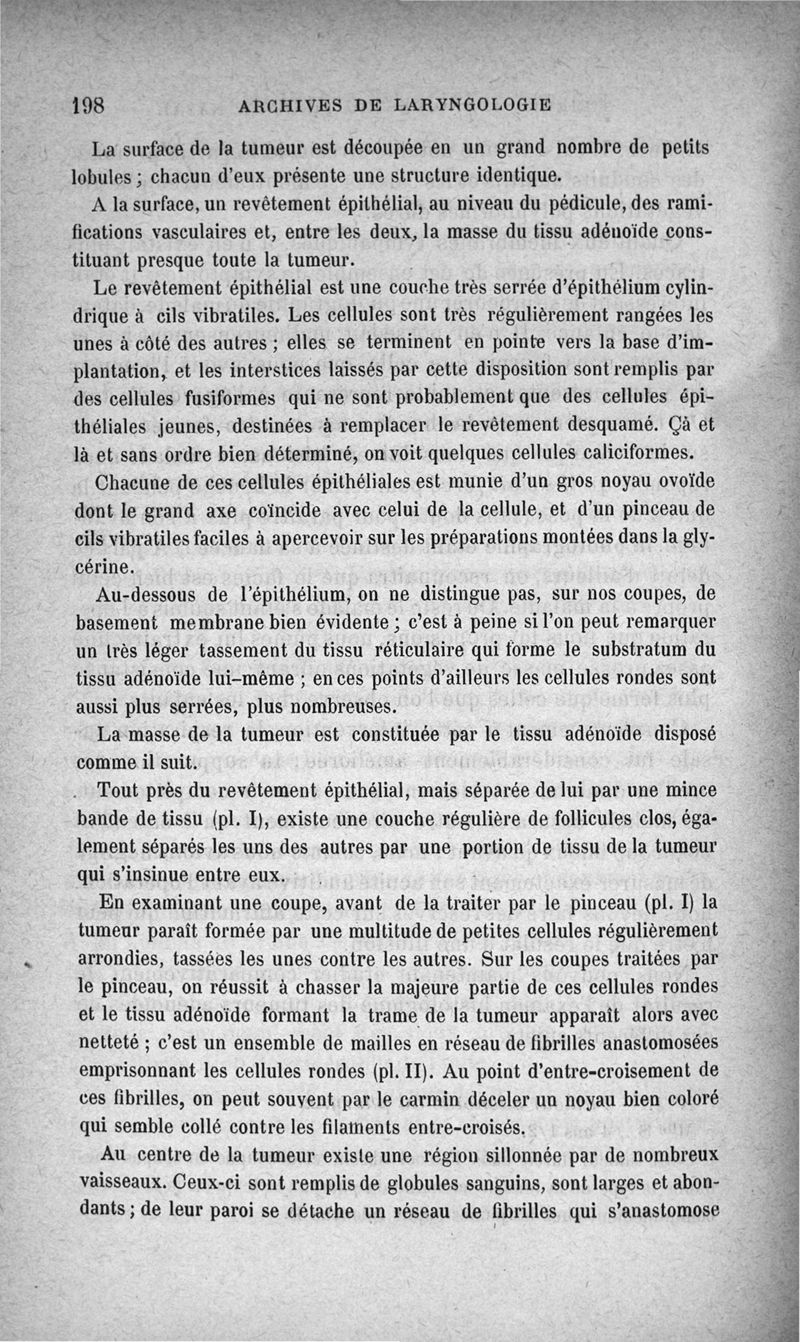 198 ARCHIVES DE LARYNGOLOGIE

La surface de la tumeur est découpée en un grand nombre de petits lobules ; chacun d'eux présente une structure identique.

A la surface, un revêtement épithélial, au niveau du pédicule, des ramifications vasculaires et, entre les deux, la masse du tissu adénoïde constituant presque toute la tumeur.

Le revêtement épithélial est une couche très serrée d'épithélium cylindrique à cils vibratiles. Les cellules sont très régulièrement rangées les unes à côté des autres ; elles se terminent en pointe vers la base d'implantation, et les interstices laissés par cette disposition sont remplis par des cellules fusiformes qui ne sont probablement que des cellules épithéliales jeunes, destinées à remplacer le revêtement desquamé. Çà et là et sans ordre bien déterminé, on voit quelques cellules caliciformes.

Chacune de ces cellules épithéliales est munie d'un gros noyau ovoïde dont le grand axe coïncide avec celui de la cellule, et d'un pinceau de cils vibratiles faciles à apercevoir sur les préparations montées dans la glycérine.

Au-dessous de l'épithélium, on ne distingue pas, sur nos coupes, de basement membrane bien évidente ; c'est à peine si l'on peut remarquer un très léger tassement du tissu réticulaire qui forme le substratum du tissu adénoïde lui-même ; en ces points d'ailleurs les cellules rondes sont aussi plus serrées, plus nombreuses.

La masse de la tumeur est constituée par le tissu adénoïde disposé comme il suit.

Tout près du revêtement épithélial, mais séparée de lui par une mince bande de tissu (pl. I), existe une couche régulière de follicules clos, également séparés les uns des autres par une portion de tissu de la tumeur qui s'insinue entre eux.

En examinant une coupe, avant de la traiter par le pinceau (pl. I) la tumeur paraît formée par une multitude de petites cellules régulièrement arrondies, tassées les unes contre les autres. Sur les coupes traitées par le pinceau, on réussit à chasser la majeure partie de ces cellules rondes et le tissu adénoïde formant la trame de la tumeur apparaît alors avec netteté ; c'est un ensemble de mailles en réseau de fibrilles anastomosées emprisonnant les cellules rondes (pl. II). Au point d'entre-croisement de ces fibrilles, on peut souvent par le carmin déceler un noyau bien coloré qui semble collé contre les filaments entre-croisés.

Au centre de la tumeur existe une région sillonnée par de nombreux vaisseaux. Ceux-ci sont remplis de globules sanguins, sont larges et abondants ; de leur paroi se détache un réseau de fibrilles qui s'anastomose